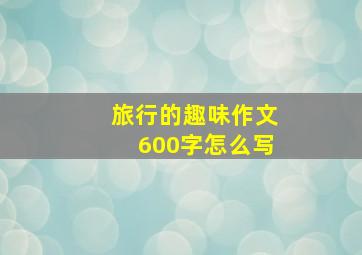 旅行的趣味作文
600字怎么写